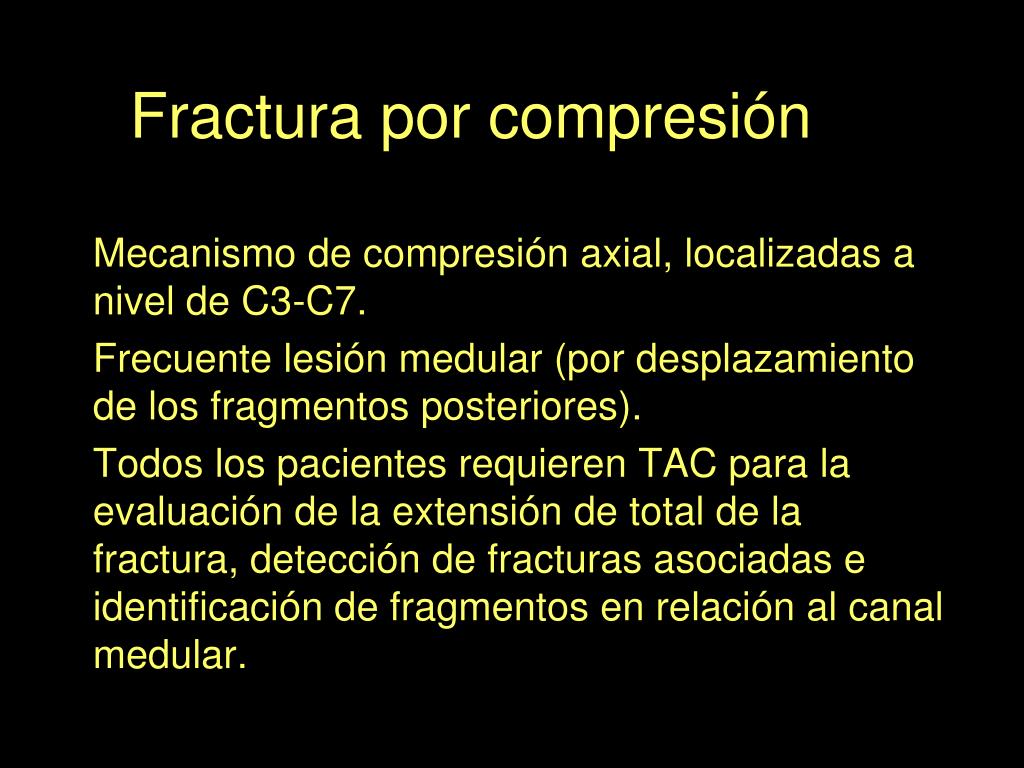 Fractura por compresión

Mecanismo de compresión axial, localizadas a nivel de C3-C7.

Frecuente lesión medular (por desplazamiento de los fragmentos posteriores).

Todos los pacientes requieren TAC para la evaluación de la extensión de total de la fractura, detección de fracturas asociadas e identificación de fragmentos en relación al canal medular.